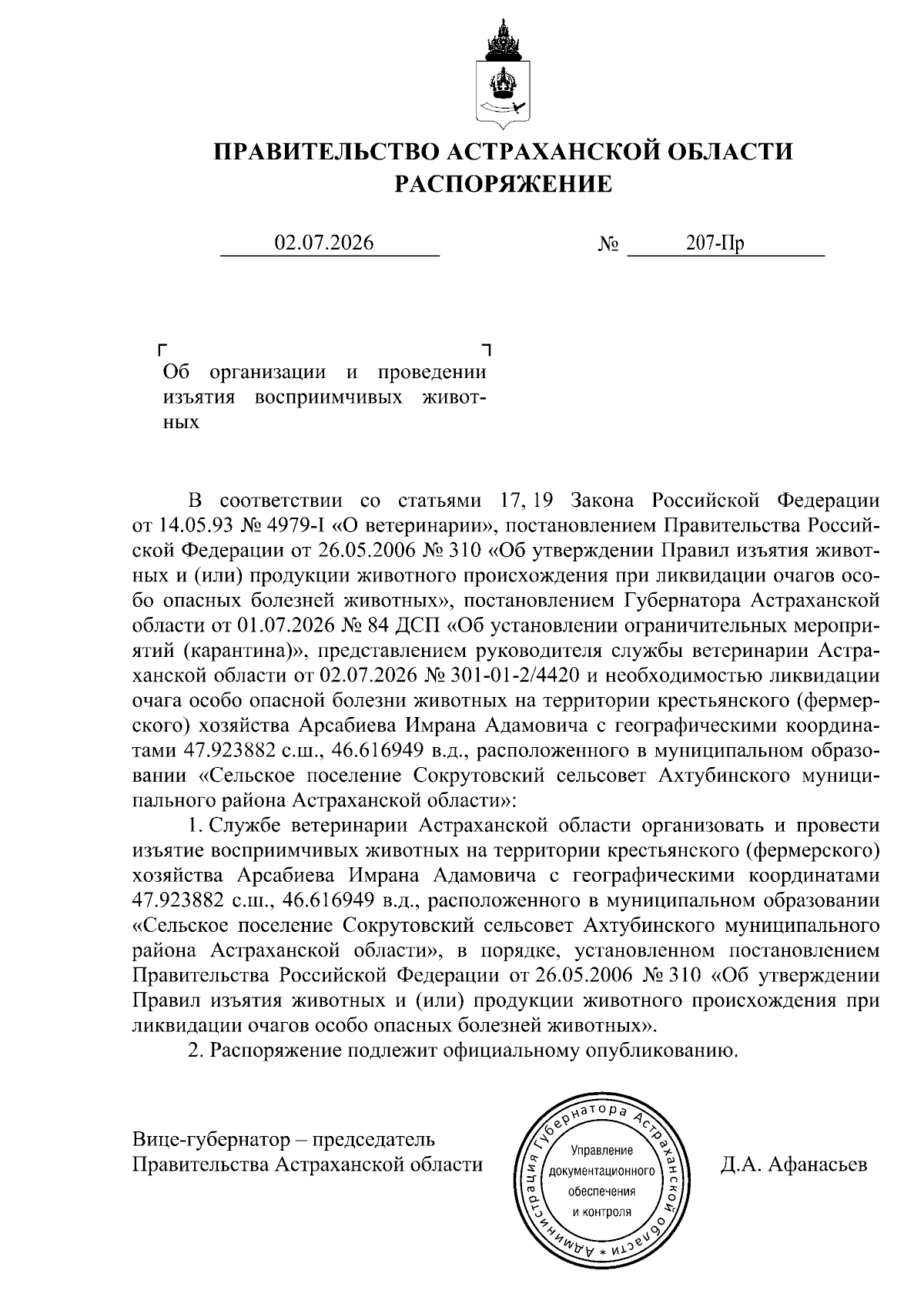 ПРАВИТЕЛЬСТВО АСТРАХАНСКОЙ ОБЛАСТИ
РАСПОРЯЖЕНИЕ

02.07.2026 № 207-Пр

Об организации и проведении изъятия восприимчивых животных

В соответствии со статьями 17, 19 Закона Российской Федерации от 14.05.93 № 4979-I «О ветеринарии», постановлением Правительства Российской Федерации от 26.05.2006 № 310 «Об утверждении Правил изъятия животных и (или) продукции животного происхождения при ликвидации очагов особо опасных болезней животных», постановлением Губернатора Астраханской области от 01.07.2026 № 84 ДСП «Об установлении ограничительных мероприятий (карантина)», представлением руководителя службы ветеринарии Астраханской области от 02.07.2026 № 301-01-2/4420 и необходимостью ликвидации очага особо опасной болезни животных на территории крестьянского (фермерского) хозяйства Арсабиева Имрана Адамовича с географическими координатами 47.923882 с.ш., 46.616949 в.д., расположенного в муниципальном образовании «Сельское поселение Сокрутовский сельсовет Ахтубинского муниципального района Астраханской области»:

1. Службе ветеринарии Астраханской области организовать и провести изъятие восприимчивых животных на территории крестьянского (фермерского) хозяйства Арсабиева Имрана Адамовича с географическими координатами 47.923882 с.ш., 46.616949 в.д., расположенного в муниципальном образовании «Сельское поселение Сокрутовский сельсовет Ахтубинского муниципального района Астраханской области», в порядке, установленном постановлением Правительства Российской Федерации от 26.05.2006 № 310 «Об утверждении Правил изъятия животных и (или) продукции животного происхождения при ликвидации очагов особо опасных болезней животных».

2. Распоряжение подлежит официальному опубликованию.

Вице-губернатор – председатель
Правительства Астраханской области

Администрация Губернатора Астраханской области * Управление документационного обеспечения и контроля

Д.А. Афанасьев